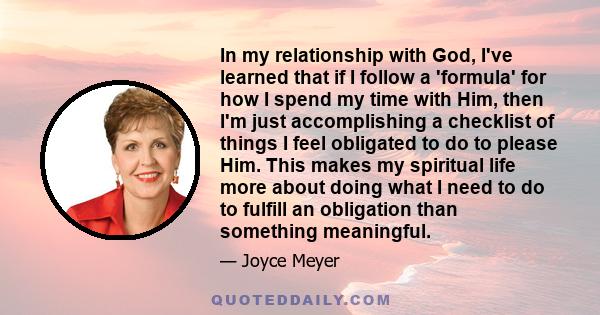 In my relationship with God, I've learned that if I follow a 'formula' for how I spend my time with Him, then I'm just accomplishing a checklist of things I feel obligated to do to please Him. This makes my spiritual life more about doing what I need to do to fulfill an obligation than something meaningful.

— Joyce Meyer

QUOTEDDAILY.COM